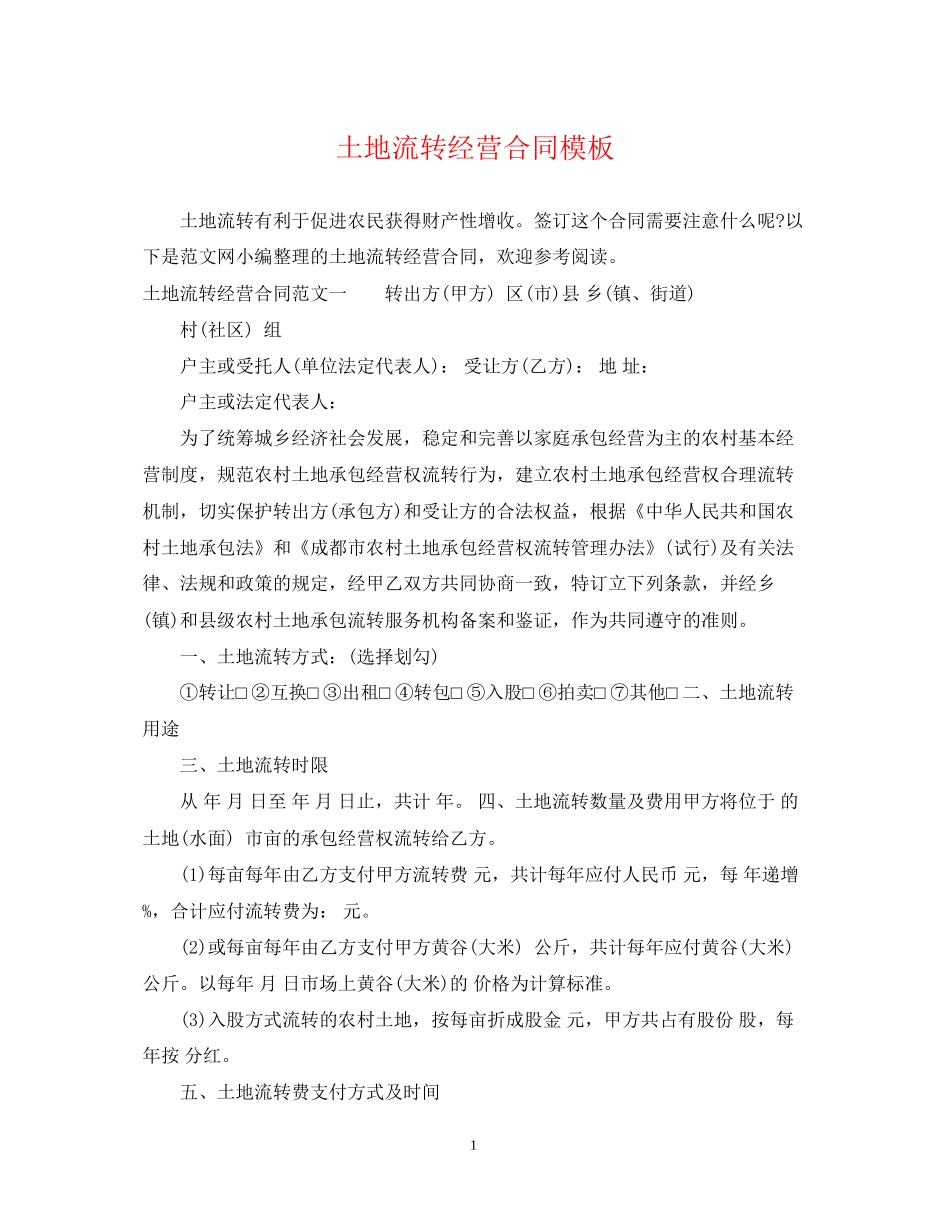 土地流转经营合同模板

土地流转有利于促进农民获得财产性增收。签订这个合同需要注意什么呢?以下是范文网小编整理的土地流转经营合同，欢迎参考阅读。

土地流转经营合同范文一　　转出方(甲方) 区(市)县 乡(镇、街道)

村(社区) 组

户主或受托人(单位法定代表人)： 受让方(乙方)： 地 址：

户主或法定代表人：

为了统筹城乡经济社会发展，稳定和完善以家庭承包经营为主的农村基本经营制度，规范农村土地承包经营权流转行为，建立农村土地承包经营权合理流转机制，切实保护转出方(承包方)和受让方的合法权益，根据《中华人民共和国农村土地承包法》和《成都市农村土地承包经营权流转管理办法》(试行)及有关法律、法规和政策的规定，经甲乙双方共同协商一致，特订立下列条款，并经乡(镇)和县级农村土地承包流转服务机构备案和鉴证，作为共同遵守的准则。

一、土地流转方式：(选择划勾)

①转让□ ②互换□ ③出租□ ④转包□ ⑤入股□ ⑥拍卖□ ⑦其他□ 二、土地流转用途

三、土地流转时限

从 年 月 日至 年 月 日止，共计 年。 四、土地流转数量及费用甲方将位于 的土地(水面) 市亩的承包经营权流转给乙方。

(1)每亩每年由乙方支付甲方流转费 元，共计每年应付人民币 元，每 年递增 %，合计应付流转费为： 元。

(2)或每亩每年由乙方支付甲方黄谷(大米) 公斤，共计每年应付黄谷(大米) 公斤。以每年 月 日市场上黄谷(大米)的 价格为计算标准。

(3)入股方式流转的农村土地，按每亩折成股金 元，甲方共占有股份 股，每年按 分红。

五、土地流转费支付方式及时间

1